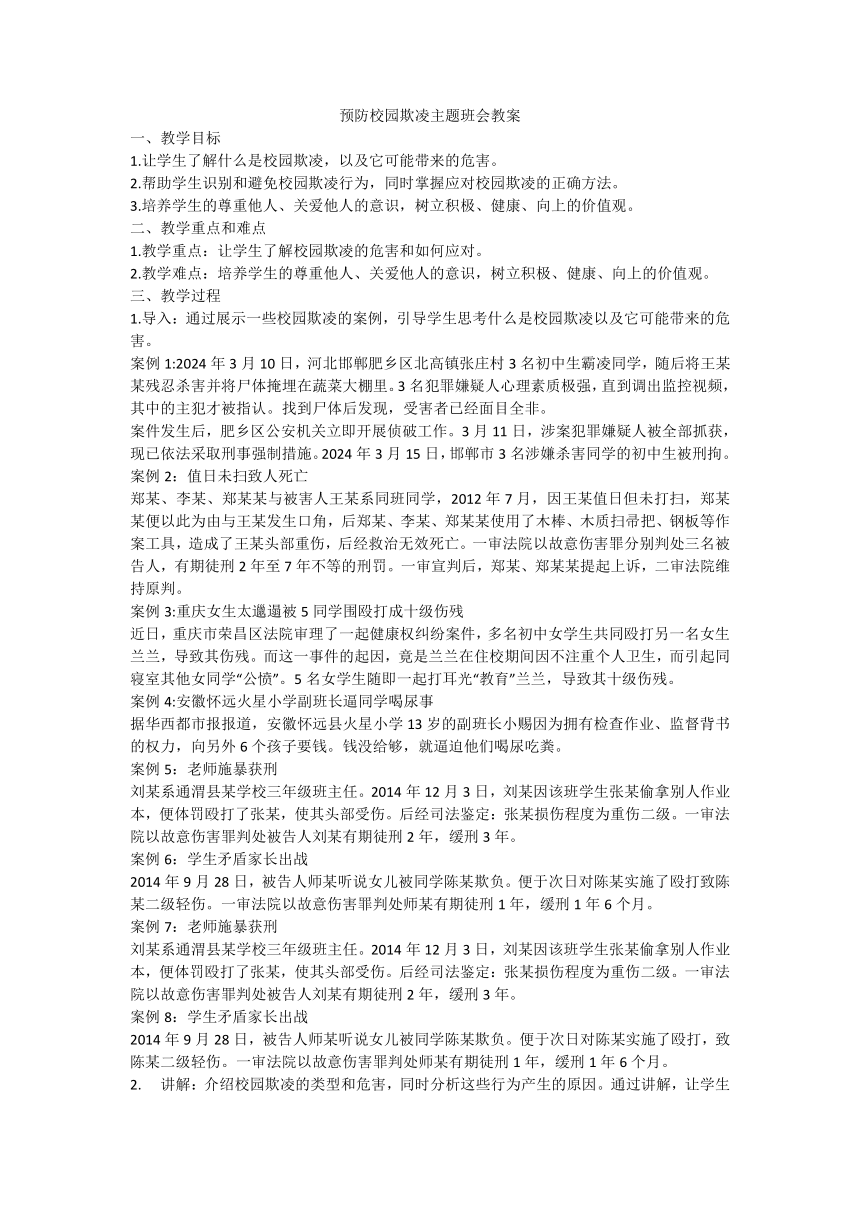 预防校园欺凌主题班会教案

一、教学目标

1.让学生了解什么是校园欺凌，以及它可能带来的危害。

2.帮助学生识别和避免校园欺凌行为，同时掌握应对校园欺凌的正确方法。

3.培养学生的尊重他人、关爱他人的意识，树立积极、健康、向上的价值观。

二、教学重点和难点

1.教学重点：让学生了解校园欺凌的危害和如何应对。

2.教学难点：培养学生的尊重他人、关爱他人的意识，树立积极、健康、向上的价值观。

三、教学过程

1.导入：通过展示一些校园欺凌的案例，引导学生思考什么是校园欺凌以及它可能带来的危害。

案例 1:2024 年 3 月 10 日，河北邯郸肥乡区北高镇张庄村 3 名初中生霸凌同学，随后将王某某残忍杀害并将尸体掩埋在蔬菜大棚里。3 名犯罪嫌疑人心理素质极强，直到调出监控视频，其中的主犯才被指认。找到尸体后发现，受害者已经面目全非。

案件发生后，肥乡区公安机关立即开展侦破工作。3 月 11 日，涉案犯罪嫌疑人被全部抓获，现已依法采取刑事强制措施。2024 年 3 月 15 日，邯郸市 3 名涉嫌杀害同学的初中生被刑拘。

案例 2：值日未扫致人死亡

郑某、李某、郑某某与被害人王某系同班同学，2012 年 7 月，因王某值日但未打扫，郑某某便以此为由与王某发生口角，后郑某、李某、郑某某使用了木棒、木质扫帚把、钢板等作案工具，造成了王某头部重伤，后经救治无效死亡。一审法院以故意伤害罪分别判处三名被告人，有期徒刑 2 年至 7 年不等的刑罚。一审宣判后，郑某、郑某某提起上诉，二审法院维持原判。

案例 3:重庆女生太邋遢被 5 同学围殴打成十级伤残

近日，重庆市荣昌区法院审理了一起健康权纠纷案件，多名初中女学生共同殴打另一名女生兰兰，导致其伤残。而这一事件的起因，竟是兰兰在住校期间因不注重个人卫生，而引起同寝室其他女同学“公愤”。5 名女学生随即一起打耳光“教育”兰兰，导致其十级伤残。

案例 4:安徽怀远火星小学副班长逼同学喝尿事

据华西都市报报道，安徽怀远县火星小学 13 岁的副班长小赐因为拥有检查作业、监督背书的权力，向另外 6 个孩子要钱。钱没给够，就逼迫他们喝尿吃粪。

案例 5：老师施暴获刑

刘某系通渭县某学校三年级班主任。2014 年 12 月 3 日，刘某因该班学生张某偷拿别人作业本，便体罚殴打了张某，使其头部受伤。后经司法鉴定：张某损伤程度为重伤二级。一审法院以故意伤害罪判处被告人刘某有期徒刑 2 年，缓刑 3 年。

案例 6：学生矛盾家长出战

2014 年 9 月 28 日，被告人师某听说女儿被同学陈某欺负。便于次日对陈某实施了殴打致陈某二级轻伤。一审法院以故意伤害罪判处师某有期徒刑 1 年，缓刑 1 年 6 个月。

案例 7：老师施暴获刑

刘某系通渭县某学校三年级班主任。2014 年 12 月 3 日，刘某因该班学生张某偷拿别人作业本，便体罚殴打了张某，使其头部受伤。后经司法鉴定：张某损伤程度为重伤二级。一审法院以故意伤害罪判处被告人刘某有期徒刑 2 年，缓刑 3 年。

案例 8：学生矛盾家长出战

2014 年 9 月 28 日，被告人师某听说女儿被同学陈某欺负。便于次日对陈某实施了殴打，致陈某二级轻伤。一审法院以故意伤害罪判处师某有期徒刑 1 年，缓刑 1 年 6 个月。

2. 讲解：介绍校园欺凌的类型和危害，同时分析这些行为产生的原因。通过讲解，让学生